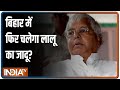 बिहार में फिर चलेगा लालू का जादू?

INDIA TV